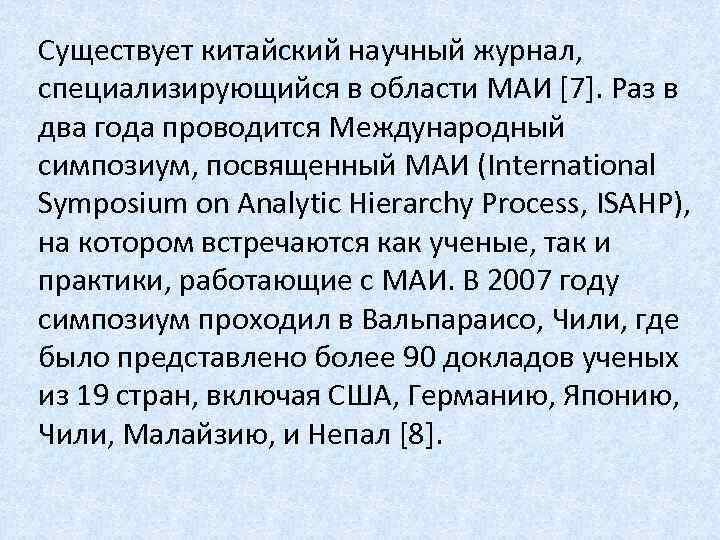 Существует китайский научный журнал, специализирующийся в области МАИ [7]. Раз в два года проводится Международный симпозиум, посвященный МАИ (International Symposium on Analytic Hierarchy Process, ISAHP), на котором встречаются как ученые, так и практики, работающие с МАИ. В 2007 году симпозиум проходил в Вальпараисо, Чили, где было представлено более 90 докладов ученых из 19 стран, включая США, Германию, Японию, Чили, Малайзию, и Непал [8].